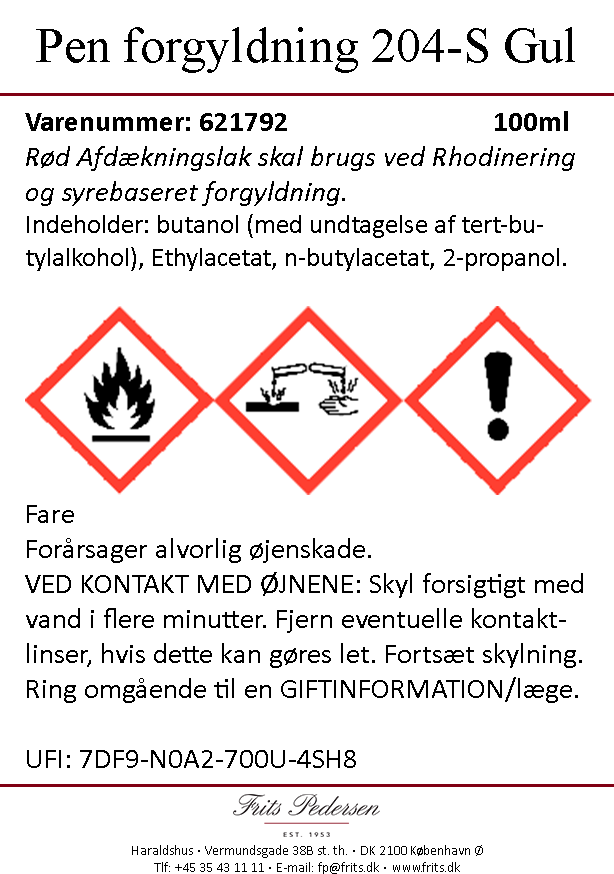 Pen forgyldning 204-S Gul

Varenummer: 621792 100ml

Rød Afdækningslak skal brugs ved Rhodinering og syrebaseret forgyldning.

Indeholder: butanol (med undtagelse af tert-butylalkohol), Ethylacetat, n-butylacetat, 2-propanol.

Fare

Forårsager alvorlig øjenskade.

VED KONTAKT MED ØJNENE: Skyl forsigtigt med vand i flere minutter. Fjern eventuelle kontaktlinser, hvis dette kan gøres let. Fortsæt skylning. Ring omgående til en GIFTINFORMATION/læge.

UFI: 7DF9-N0A2-700U-4SH8

Frits Pedersen
EST. 1953

Haraldshus · Vermundsgade 38B st. th. · DK 2100 København Ø
Tlf: +45 35 43 11 11 · E-mail: fp@frits.dk · www.frits.dk